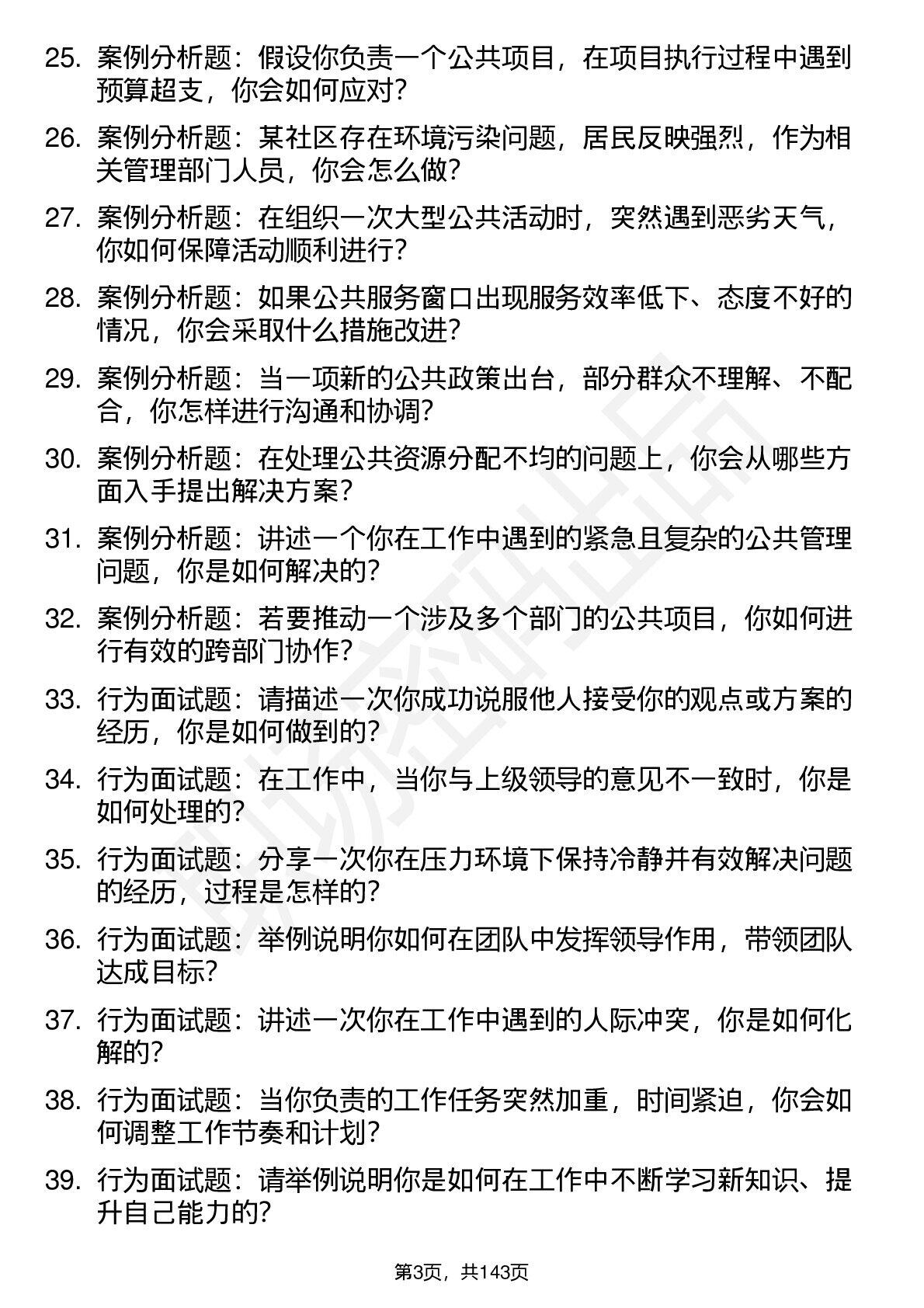 25. 案例分析题：假设你负责一个公共项目，在项目执行过程中遇到预算超支，你会如何应对？

26. 案例分析题：某社区存在环境污染问题，居民反映强烈，作为相关管理部门人员，你会怎么做？

27. 案例分析题：在组织一次大型公共活动时，突然遇到恶劣天气，你如何保障活动顺利进行？

28. 案例分析题：如果公共服务窗口出现服务效率低下、态度不好的情况，你会采取什么措施改进？

29. 案例分析题：当一项新的公共政策出台，部分群众不理解、不配合，你怎样进行沟通和协调？

30. 案例分析题：在处理公共资源分配不均的问题上，你会从哪些方面入手提出解决方案？

31. 案例分析题：讲述一个你在工作中遇到的紧急且复杂的公共管理问题，你是如何解决的？

32. 案例分析题：若要推动一个涉及多个部门的公共项目，你如何进行有效的跨部门协作？

33. 行为面试题：请描述一次你成功说服他人接受你的观点或方案的经历，你是如何做到的？

34. 行为面试题：在工作中，当你与上级领导的意见不一致时，你是如何处理的？

35. 行为面试题：分享一次你在压力环境下保持冷静并有效解决问题的经历，过程是怎样的？

36. 行为面试题：举例说明你如何在团队中发挥领导作用，带领团队达成目标？

37. 行为面试题：讲述一次你在工作中遇到的人际冲突，你是如何化解的？

38. 行为面试题：当你负责的工作任务突然加重，时间紧迫，你会如何调整工作节奏和计划？

39. 行为面试题：请举例说明你是如何在工作中不断学习新知识、提升自己能力的？

第3页，共143页